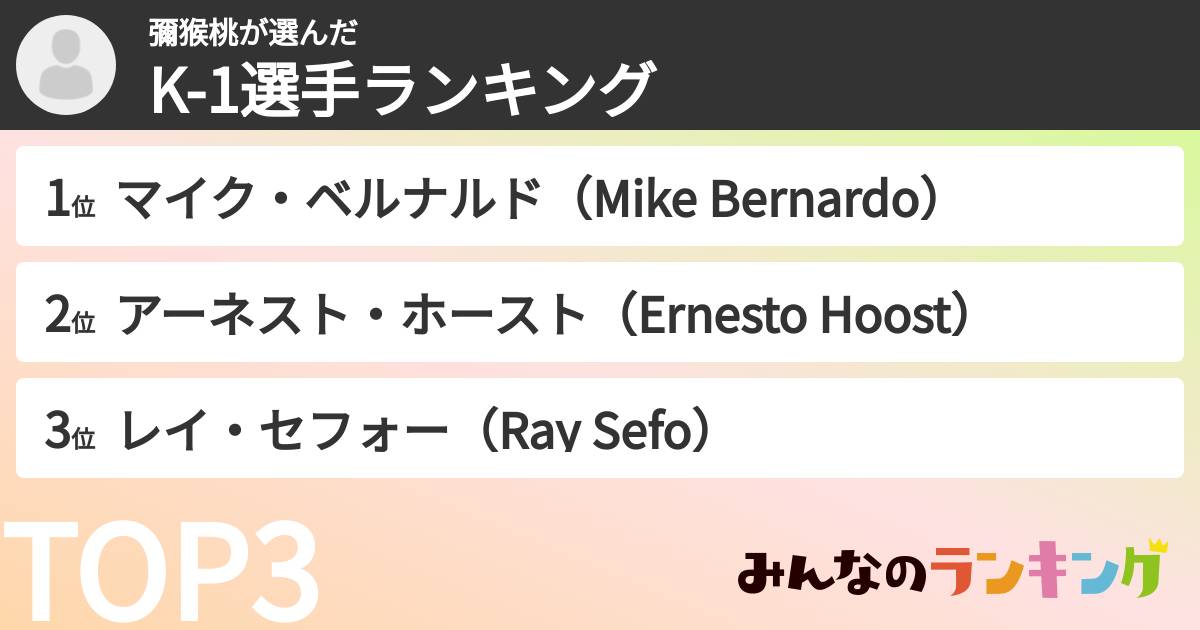 彌猴桃が選んだ
K-1選手ランキング

1位 マイク・ベルナルド（Mike Bernardo）

2位 アーネスト・ホースト（Ernesto Hoost）

3位 レイ・セフォー（Ray Sefo）

TOP3

みんなのランキング